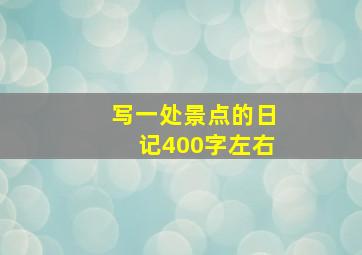 写一处景点的日记400字左右